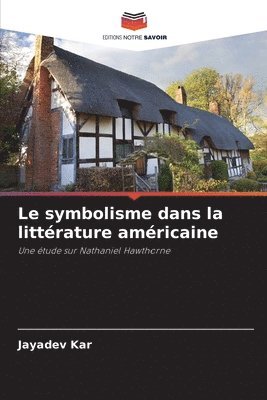 EDITIONS NOTRE SAVOIR

Le symbolisme dans la littérature américaine

Une étude sur Nathaniel Hawthorne

Jayadev Kar